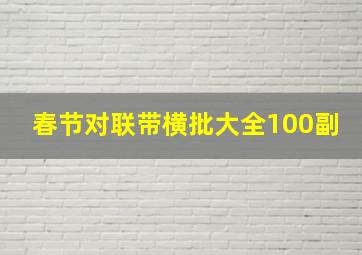 春节对联带横批大全100副